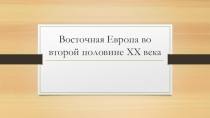 Восточная Европа во второй половине XX века